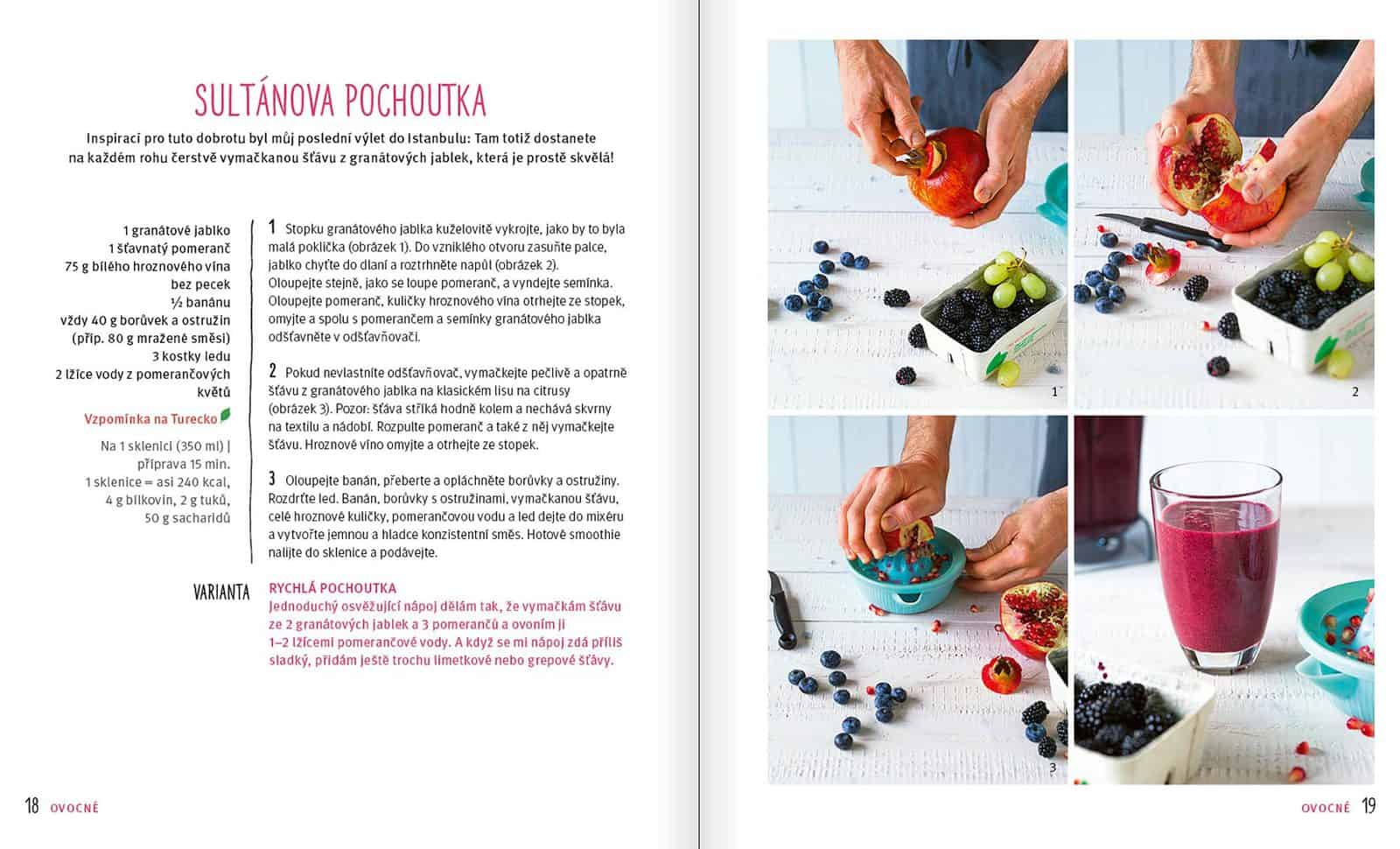 SULTÁNOVA POCHOUTKA

Inspirací pro tuto dobrotu byl můj poslední výlet do Istanbulu: Tam totiž dostanete na každém rohu čerstvě vymačkanou šťávu z granátových jablek, která je prostě skvělá!

1 granátové jablko
1 šťavnatý pomeranč
75 g bílého hroznového vína bez pecek
½ banánu
vždy 40 g borůvek a ostružin (příp. 80 g mražené směsi)
3 kostky ledu
2 lžíce vody z pomerančových květů

Vzpomínka na Turecko

Na 1 sklenici (350 ml) | příprava 15 min.
1 sklenice = asi 240 kcal, 4 g bílkovin, 2 g tuků, 50 g sacharidů

1 Stopku granátového jablka kuželovitě vykrojte, jako by to byla malá poklička (obrázek 1). Do vzniklého otvoru zasuňte palce, jablko chyťte do dlaní a roztrhněte napůl (obrázek 2). Oloupejte stejně, jako se loupe pomeranč, a vyndejte semínka. Oloupejte pomeranč, kuličky hroznového vína otrhejte ze stopek, omyjte a spolu s pomerančem a semínky granátového jablka odšťavněte v odšťavňovači.

2 Pokud nevlastníte odšťavňovač, vymačkejte pečlivě a opatrně šťávu z granátového jablka na klasickém lisu na citrusy (obrázek 3). Pozor: šťáva stříká hodně kolem a nechává skvrny na textilu a nádobí. Rozpulte pomeranč a také z něj vymačkejte šťávu. Hroznové víno omyjte a otrhejte ze stopek.

3 Oloupejte banán, přeberte a opláchněte borůvky a ostružiny. Rozdrťte led. Banán, borůvky s ostružinami, vymačkanou šťávu, celé hroznové kuličky, pomerančovou vodu a led dejte do mixéru a vytvořte jemnou a hladce konzistentní směs. Hotové smoothie nalijte do sklenice a podávejte.

VARIANTA
RYCHLÁ POCHOUTKA
Jednoduchý osvěžující nápoj dělám tak, že vymačkám šťávu ze 2 granátových jablek a 3 pomerančů a ovoním ji 1–2 lžícemi pomerančové vody. A když se mi nápoj zdá příliš sladký, přidám ještě trochu limetkové nebo grepové šťávy.

18 OVOCNÉ

1
2
3

OVOCNÉ 19